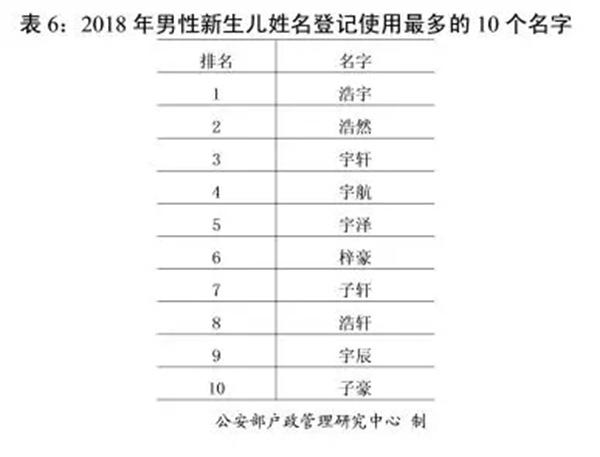 表 6：2018 年男性新生儿姓名登记使用最多的 10 个名字

| 排名 | 名字 |
|---|---|
| 1 | 浩宇 |
| 2 | 浩然 |
| 3 | 宇轩 |
| 4 | 宇航 |
| 5 | 宇泽 |
| 6 | 梓豪 |
| 7 | 子轩 |
| 8 | 浩轩 |
| 9 | 宇辰 |
| 10 | 子豪 |

公安部户政管理研究中心 制